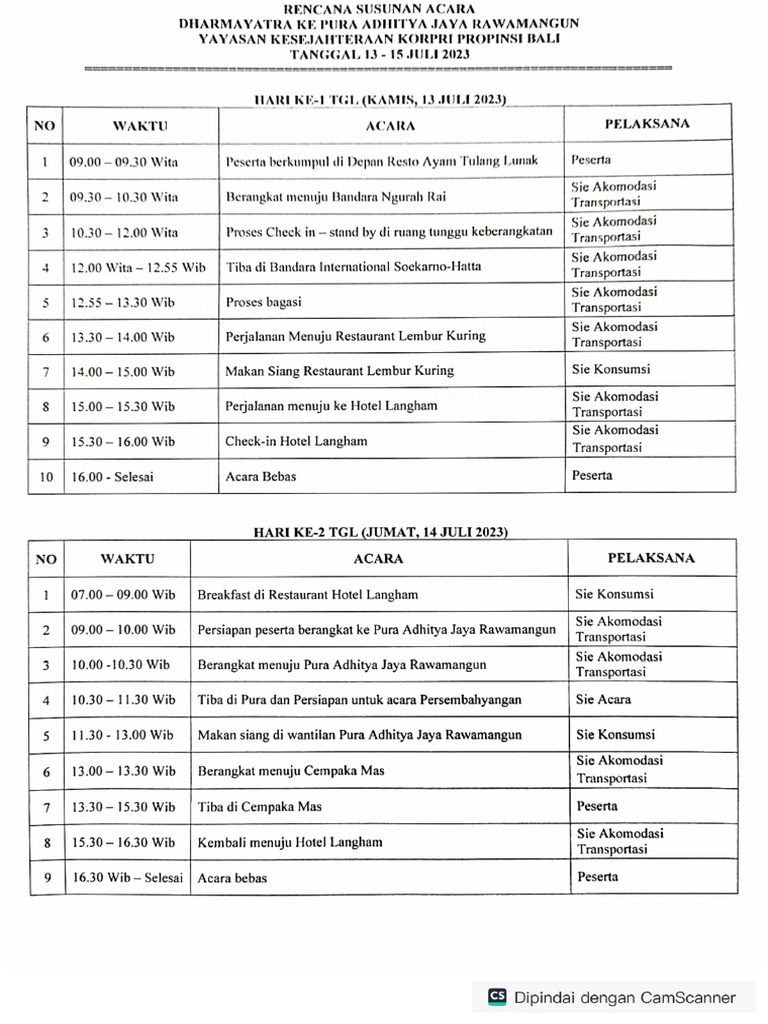 RENCANA SUSUNAN ACARA
DHARMAYATRA KE PURA ADHITYA JAYA RAWAMANGUN
YAYASAN KESEJAHTERAAN KORPRI PROPINSI BALI
TANGGAL 13 - 15 JULI 2023

HARI KE-1 TGL (KAMIS, 13 JULI 2023)

| NO | WAKTU | ACARA | PELAKSANA |
|---|---|---|---|
| 1 | 09.00 – 09.30 Wita | Peserta berkumpul di Depan Resto Ayam Tulang Lunak | Peserta |
| 2 | 09.30 – 10.30 Wita | Berangkat menuju Bandara Ngurah Rai | Sie Akomodasi Transportasi |
| 3 | 10.30 – 12.00 Wita | Proses Check in – stand by di ruang tunggu keberangkatan | Sie Akomodasi Transportasi |
| 4 | 12.00 Wita – 12.55 Wib | Tiba di Bandara International Soekarno-Hatta | Sie Akomodasi Transportasi |
| 5 | 12.55 – 13.30 Wib | Proses bagasi | Sie Akomodasi Transportasi |
| 6 | 13.30 – 14.00 Wib | Perjalanan Menuju Restaurant Lembur Kuring | Sie Akomodasi Transportasi |
| 7 | 14.00 – 15.00 Wib | Makan Siang Restaurant Lembur Kuring | Sie Konsumsi |
| 8 | 15.00 – 15.30 Wib | Perjalanan menuju ke Hotel Langham | Sie Akomodasi Transportasi |
| 9 | 15.30 – 16.00 Wib | Check-in Hotel Langham | Sie Akomodasi Transportasi |
| 10 | 16.00 - Selesai | Acara Bebas | Peserta |

HARI KE-2 TGL (JUMAT, 14 JULI 2023)

| NO | WAKTU | ACARA | PELAKSANA |
|---|---|---|---|
| 1 | 07.00 – 09.00 Wib | Breakfast di Restaurant Hotel Langham | Sie Konsumsi |
| 2 | 09.00 – 10.00 Wib | Persiapan peserta berangkat ke Pura Adhitya Jaya Rawamangun | Sie Akomodasi Transportasi |
| 3 | 10.00 -10.30 Wib | Berangkat menuju Pura Adhitya Jaya Rawamangun | Sie Akomodasi Transportasi |
| 4 | 10.30 – 11.30 Wib | Tiba di Pura dan Persiapan untuk acara Persembahyangan | Sie Acara |
| 5 | 11.30 - 13.00 Wib | Makan siang di wantilan Pura Adhitya Jaya Rawamangun | Sie Konsumsi |
| 6 | 13.00 – 13.30 Wib | Berangkat menuju Cempaka Mas | Sie Akomodasi Transportasi |
| 7 | 13.30 – 15.30 Wib | Tiba di Cempaka Mas | Peserta |
| 8 | 15.30 – 16.30 Wib | Kembali menuju Hotel Langham | Sie Akomodasi Transportasi |
| 9 | 16.30 Wib – Selesai | Acara bebas | Peserta |

CS Dipindai dengan CamScanner